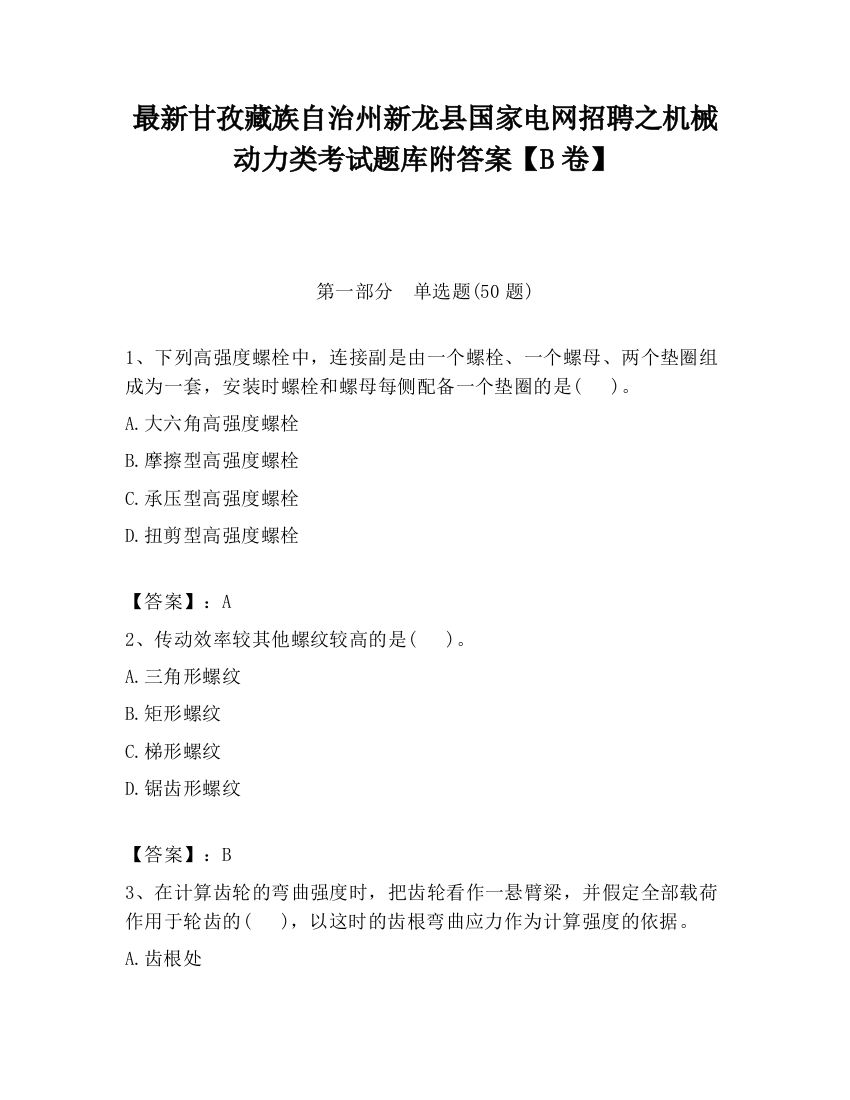 最新甘孜藏族自治州新龙县国家电网招聘之机械动力类考试题库附答案【B卷】

第一部分 单选题(50题)

1、下列高强度螺栓中，连接副是由一个螺栓、一个螺母、两个垫圈组成为一套，安装时螺栓和螺母每侧配备一个垫圈的是( )。

A.大六角高强度螺栓

B.摩擦型高强度螺栓

C.承压型高强度螺栓

D.扭剪型高强度螺栓

【答案】：A

2、传动效率较其他螺纹较高的是( )。

A.三角形螺纹

B.矩形螺纹

C.梯形螺纹

D.锯齿形螺纹

【答案】：B

3、在计算齿轮的弯曲强度时，把齿轮看作一悬臂梁，并假定全部载荷作用于轮齿的( )，以这时的齿根弯曲应力作为计算强度的依据。

A.齿根处